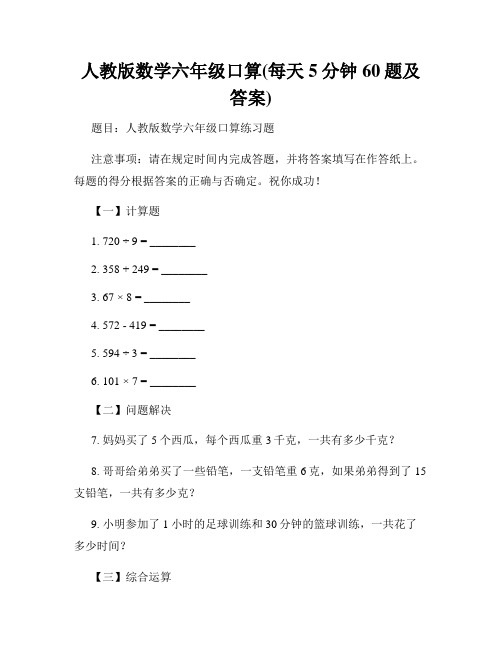 人教版数学六年级口算(每天 5 分钟 60 题及答案)

题目：人教版数学六年级口算练习题

注意事项：请在规定时间内完成答题，并将答案填写在作答纸上。每题的得分根据答案的正确与否确定。祝你成功！

【一】计算题

1. $720 \div 9 =$ ________

2. $358 + 249 =$ ________

3. $67 \times 8 =$ ________

4. $572 - 419 =$ ________

5. $594 \div 3 =$ ________

6. $101 \times 7 =$ ________

【二】问题解决

7. 妈妈买了 5 个西瓜，每个西瓜重 3 千克，一共有多少千克？

8. 哥哥给弟弟买了一些铅笔，一支铅笔重 6 克，如果弟弟得到了 15 支铅笔，一共有多少克？

9. 小明参加了 1 小时的足球训练和 30 分钟的篮球训练，一共花了多少时间？

【三】综合运算